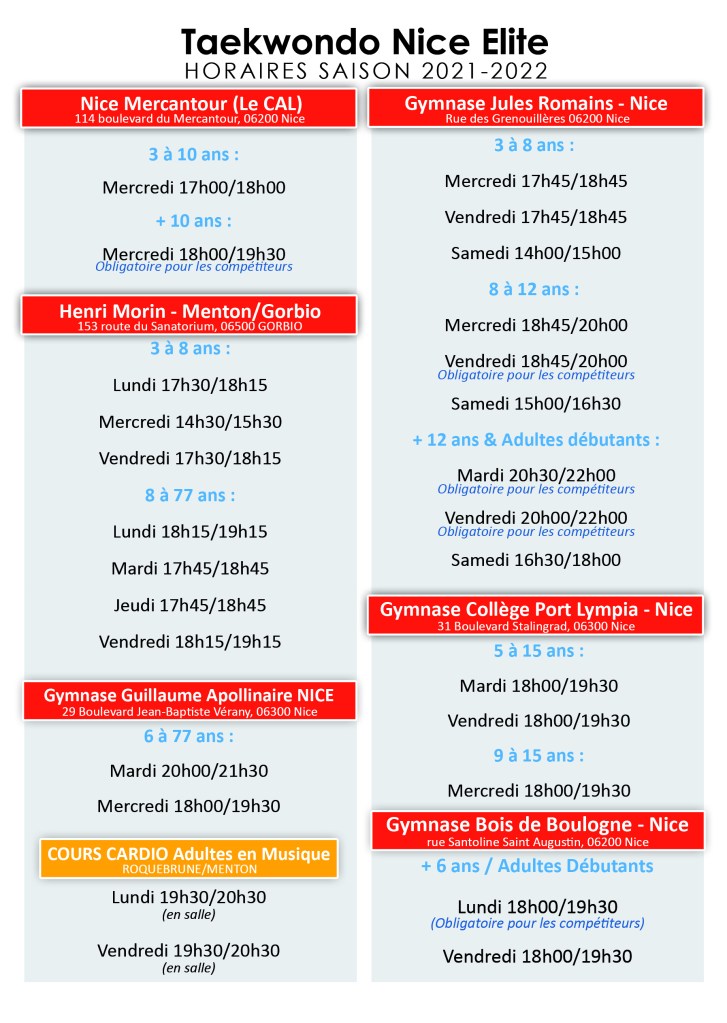 Taekwondo Nice Elite
HORAIRES SAISON 2021-2022

Nice Mercantour (Le CAL)
114 boulevard du Mercantour, 06200 Nice

3 à 10 ans :

Mercredi 17h00/18h00

+ 10 ans :

Mercredi 18h00/19h30
Obligatoire pour les compétiteurs

Henri Morin - Menton/Gorbio
153 route du Sanatorium, 06500 GORBIO

3 à 8 ans :

Lundi 17h30/18h15

Mercredi 14h30/15h30

Vendredi 17h30/18h15

8 à 77 ans :

Lundi 18h15/19h15

Mardi 17h45/18h45

Jeudi 17h45/18h45

Vendredi 18h15/19h15

Gymnase Guillaume Apollinaire NICE
29 Boulevard Jean-Baptiste Vérany, 06300 Nice

6 à 77 ans :

Mardi 20h00/21h30

Mercredi 18h00/19h30

COURS CARDIO Adultes en Musique
ROQUEBRUNE/MENTON

Lundi 19h30/20h30
(en salle)

Vendredi 19h30/20h30
(en salle)

Gymnase Jules Romains - Nice
Rue des Grenouillères 06200 Nice

3 à 8 ans :

Mercredi 17h45/18h45

Vendredi 17h45/18h45

Samedi 14h00/15h00

8 à 12 ans :

Mercredi 18h45/20h00

Vendredi 18h45/20h00
Obligatoire pour les compétiteurs

Samedi 15h00/16h30

+ 12 ans & Adultes débutants :

Mardi 20h30/22h00
Obligatoire pour les compétiteurs

Vendredi 20h00/22h00
Obligatoire pour les compétiteurs

Samedi 16h30/18h00

Gymnase Collège Port Lympia - Nice
31 Boulevard Stalingrad, 06300 Nice

5 à 15 ans :

Mardi 18h00/19h30

Vendredi 18h00/19h30

9 à 15 ans :

Mercredi 18h00/19h30

Gymnase Bois de Boulogne - Nice
rue Santoline Saint Augustin, 06200 Nice

+ 6 ans / Adultes Débutants

Lundi 18h00/19h30
(Obligatoire pour les compétiteurs)

Vendredi 18h00/19h30